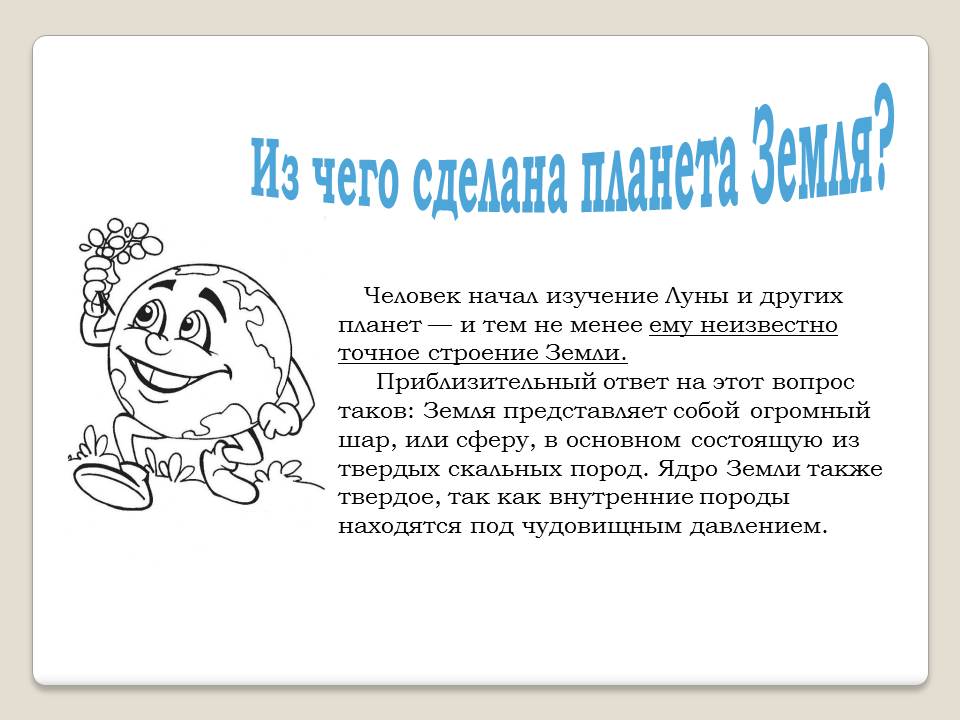 Из чего сделана планета Земля?

Человек начал изучение Луны и других планет — и тем не менее ему неизвестно точное строение Земли.

Приблизительный ответ на этот вопрос таков: Земля представляет собой огромный шар, или сферу, в основном состоящую из твердых скальных пород. Ядро Земли также твердое, так как внутренние породы находятся под чудовищным давлением.